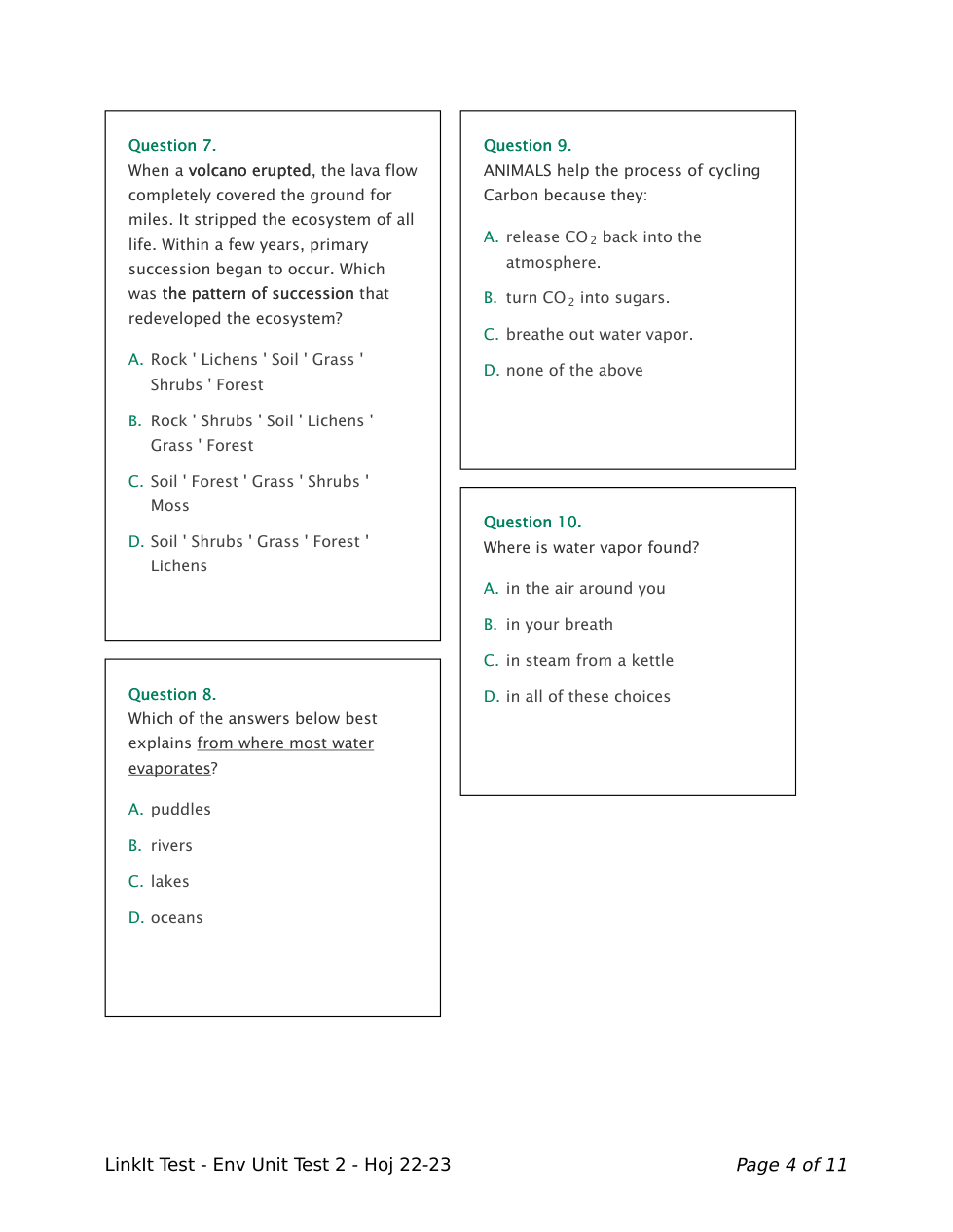 Question 7.
When a volcano erupted, the lava flow completely covered the ground for miles. It stripped the ecosystem of all life. Within a few years, primary succession began to occur. Which was the pattern of succession that redeveloped the ecosystem?

A. Rock ' Lichens ' Soil ' Grass ' Shrubs ' Forest

B. Rock ' Shrubs ' Soil ' Lichens ' Grass ' Forest

C. Soil ' Forest ' Grass ' Shrubs ' Moss

D. Soil ' Shrubs ' Grass ' Forest ' Lichens

Question 8.
Which of the answers below best explains from where most water evaporates?

A. puddles

B. rivers

C. lakes

D. oceans

Question 9.
ANIMALS help the process of cycling Carbon because they:

A. release $CO_2$ back into the atmosphere.

B. turn $CO_2$ into sugars.

C. breathe out water vapor.

D. none of the above

Question 10.
Where is water vapor found?

A. in the air around you

B. in your breath

C. in steam from a kettle

D. in all of these choices

LinkIt Test - Env Unit Test 2 - Hoj 22-23

Page 4 of 11